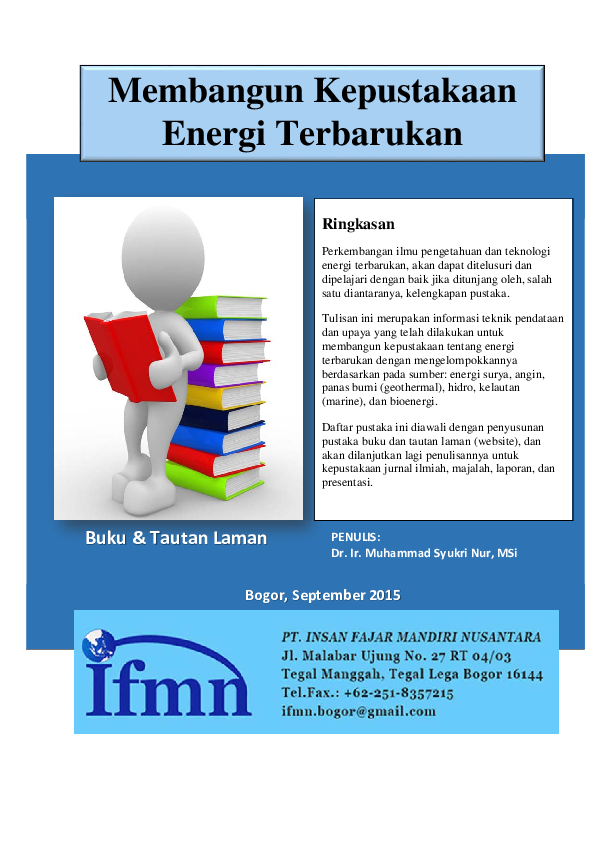 Membangun Kepustakaan Energi Terbarukan

Ringkasan

Perkembangan ilmu pengetahuan dan teknologi energi terbarukan, akan dapat ditelusuri dan dipelajari dengan baik jika ditunjang oleh, salah satu diantaranya, kelengkapan pustaka.

Tulisan ini merupakan informasi teknik pendataan dan upaya yang telah dilakukan untuk membangun kepustakaan tentang energi terbarukan dengan mengelompokkannya berdasarkan pada sumber: energi surya, angin, panas bumi (geothermal), hidro, kelautan (marine), dan bioenergi.

Daftar pustaka ini diawali dengan penyusunan pustaka buku dan tautan laman (website), dan akan dilanjutkan lagi penulisannya untuk kepustakaan jurnal ilmiah, majalah, laporan, dan presentasi.

Buku & Tautan Laman

PENULIS:
Dr. Ir. Muhammad Syukri Nur, MSi

Bogor, September 2015

Ifmn

PT. INSAN FAJAR MANDIRI NUSANTARA
Jl. Malabar Ujung No. 27 RT 04/03
Tegal Manggah, Tegal Lega Bogor 16144
Tel.Fax.: +62-251-8357215
ifmn.bogor@gmail.com